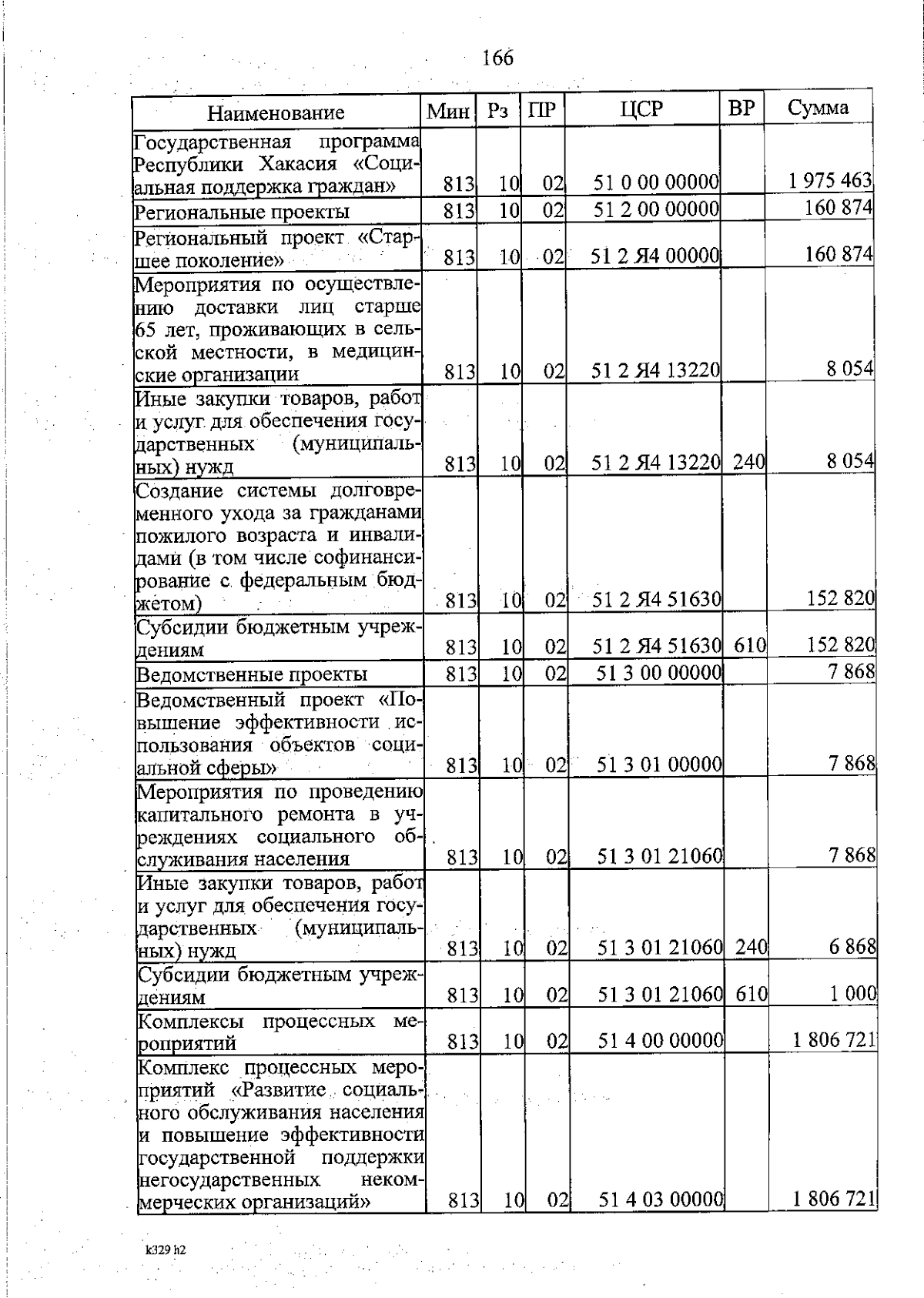 166

| Наименование | Мин | Рз | ПР | ЦСР | ВР | Сумма |
|---|---|---|---|---|---|---|
| Государственная программа Республики Хакасия «Социальная поддержка граждан» | 813 | 10 | 02 | 51 0 00 00000 | | 1 975 463 |
| Региональные проекты | 813 | 10 | 02 | 51 2 00 00000 | | 160 874 |
| Региональный проект «Старшее поколение» | 813 | 10 | 02 | 51 2 Я4 00000 | | 160 874 |
| Мероприятия по осуществлению доставки лиц старше 65 лет, проживающих в сельской местности, в медицинские организации | 813 | 10 | 02 | 51 2 Я4 13220 | | 8 054 |
| Иные закупки товаров, работ и услуг для обеспечения государственных (муниципальных) нужд | 813 | 10 | 02 | 51 2 Я4 13220 | 240 | 8 054 |
| Создание системы долговременного ухода за гражданами пожилого возраста и инвалидами (в том числе софинансирование с федеральным бюджетом) | 813 | 10 | 02 | 51 2 Я4 51630 | | 152 820 |
| Субсидии бюджетным учреждениям | 813 | 10 | 02 | 51 2 Я4 51630 | 610 | 152 820 |
| Ведомственные проекты | 813 | 10 | 02 | 51 3 00 00000 | | 7 868 |
| Ведомственный проект «Повышение эффективности использования объектов социальной сферы» | 813 | 10 | 02 | 51 3 01 00000 | | 7 868 |
| Мероприятия по проведению капитального ремонта в учреждениях социального обслуживания населения | 813 | 10 | 02 | 51 3 01 21060 | | 7 868 |
| Иные закупки товаров, работ и услуг для обеспечения государственных (муниципальных) нужд | 813 | 10 | 02 | 51 3 01 21060 | 240 | 6 868 |
| Субсидии бюджетным учреждениям | 813 | 10 | 02 | 51 3 01 21060 | 610 | 1 000 |
| Комплексы процессных мероприятий | 813 | 10 | 02 | 51 4 00 00000 | | 1 806 721 |
| Комплекс процессных мероприятий «Развитие социального обслуживания населения и повышение эффективности государственной поддержки негосударственных некоммерческих организаций» | 813 | 10 | 02 | 51 4 03 00000 | | 1 806 721 |

k329 h2